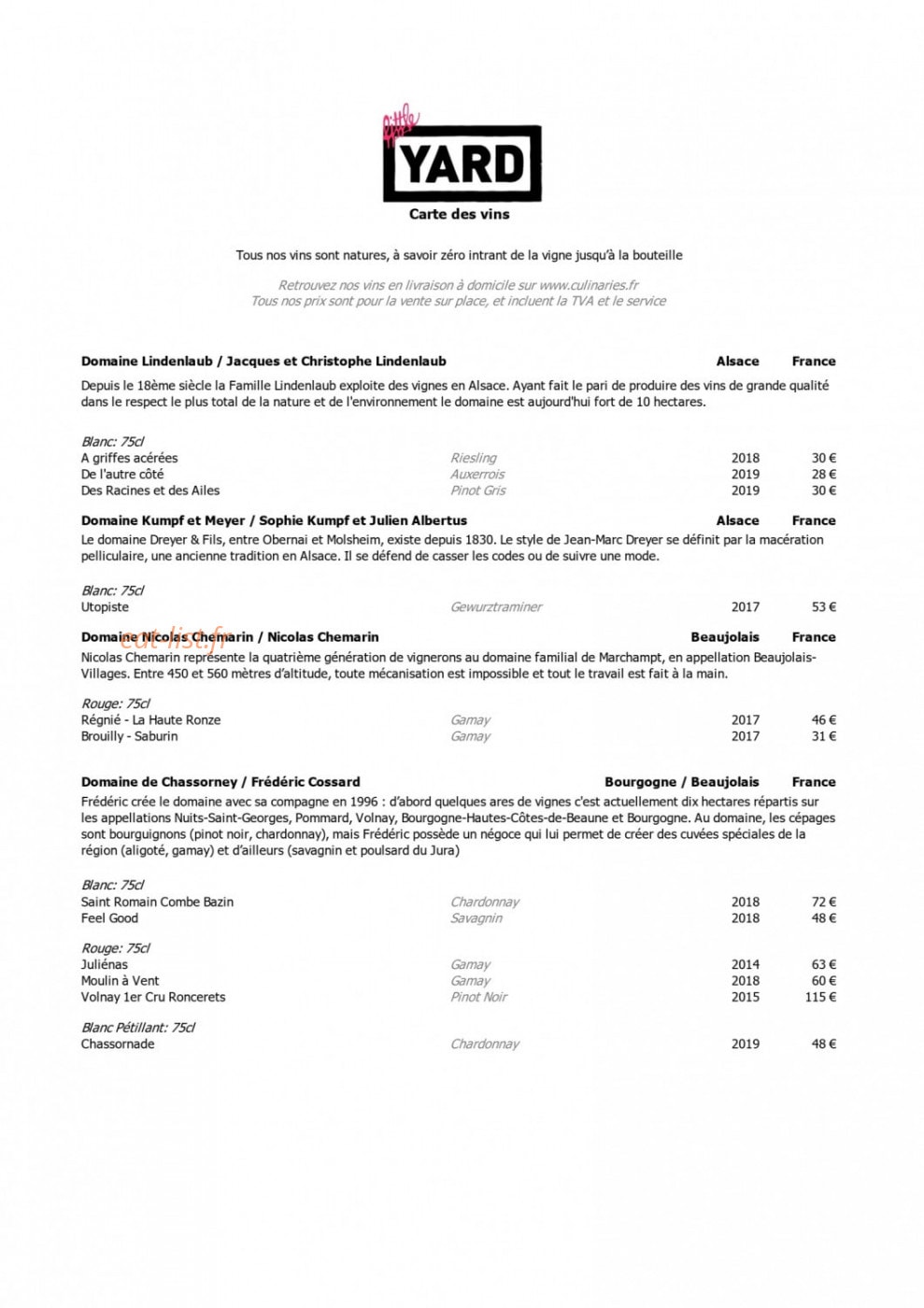 little
YARD

Carte des vins

Tous nos vins sont natures, à savoir zéro intrant de la vigne jusqu'à la bouteille

Retrouvez nos vins en livraison à domicile sur www.culinaries.fr
Tous nos prix sont pour la vente sur place, et incluent la TVA et le service

Domaine Lindenlaub / Jacques et Christophe Lindenlaub Alsace France

Depuis le 18ème siècle la Famille Lindenlaub exploite des vignes en Alsace. Ayant fait le pari de produire des vins de grande qualité dans le respect le plus total de la nature et de l'environnement le domaine est aujourd'hui fort de 10 hectares.

Blanc: 75cl
A griffes acérées Riesling 2018 30 €
De l'autre côté Auxerrois 2019 28 €
Des Racines et des Ailes Pinot Gris 2019 30 €

Domaine Kumpf et Meyer / Sophie Kumpf et Julien Albertus Alsace France

Le domaine Dreyer & Fils, entre Obernai et Molsheim, existe depuis 1830. Le style de Jean-Marc Dreyer se définit par la macération pelliculaire, une ancienne tradition en Alsace. Il se défend de casser les codes ou de suivre une mode.

Blanc: 75cl
Utopiste Gewurztraminer 2017 53 €

Domaine Nicolas Chemarin / Nicolas Chemarin Beaujolais France

Nicolas Chemarin représente la quatrième génération de vignerons au domaine familial de Marchampt, en appellation Beaujolais-Villages. Entre 450 et 560 mètres d'altitude, toute mécanisation est impossible et tout le travail est fait à la main.

Rouge: 75cl
Régnié - La Haute Ronze Gamay 2017 46 €
Brouilly - Saburin Gamay 2017 31 €

Domaine de Chassorney / Frédéric Cossard Bourgogne / Beaujolais France

Frédéric crée le domaine avec sa compagne en 1996 : d'abord quelques ares de vignes c'est actuellement dix hectares répartis sur les appellations Nuits-Saint-Georges, Pommard, Volnay, Bourgogne-Hautes-Côtes-de-Beaune et Bourgogne. Au domaine, les cépages sont bourguignons (pinot noir, chardonnay), mais Frédéric possède un négoce qui lui permet de créer des cuvées spéciales de la région (aligoté, gamay) et d'ailleurs (savagnin et poulsard du Jura)

Blanc: 75cl
Saint Romain Combe Bazin Chardonnay 2018 72 €
Feel Good Savagnin 2018 48 €

Rouge: 75cl
Juliénas Gamay 2014 63 €
Moulin à Vent Gamay 2018 60 €
Volnay 1er Cru Roncerets Pinot Noir 2015 115 €

Blanc Pétillant: 75cl
Chassornade Chardonnay 2019 48 €

eat-list.fr